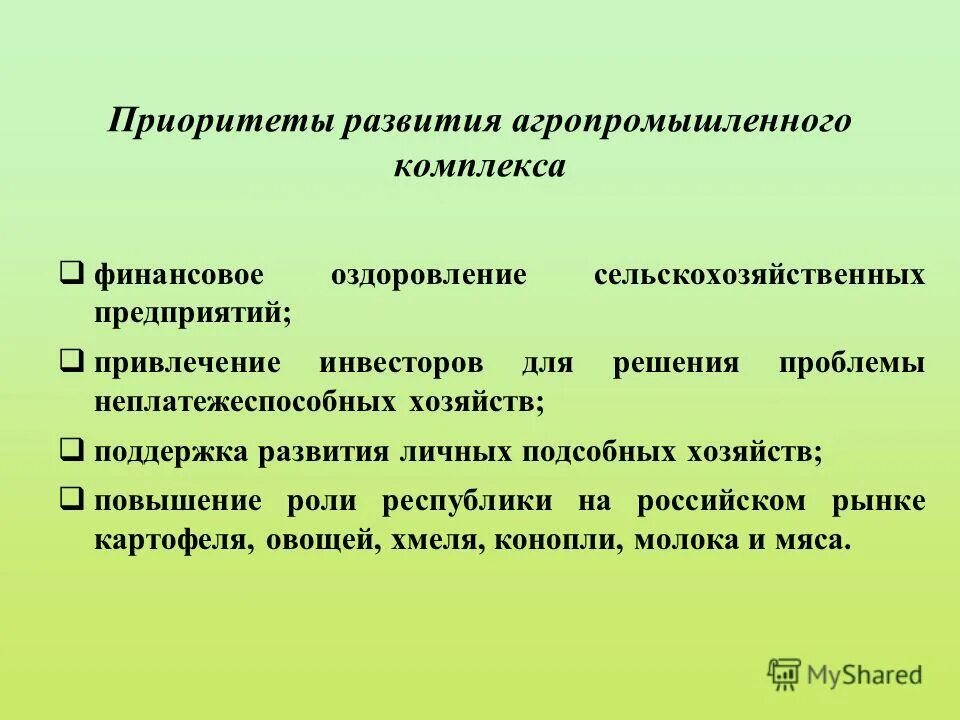 Приоритеты развития агропромышленного комплекса

❑ финансовое оздоровление сельскохозяйственных предприятий;

❑ привлечение инвесторов для решения проблемы неплатежеспособных хозяйств;

❑ поддержка развития личных подсобных хозяйств;

❑ повышение роли республики на российском рынке картофеля, овощей, хмеля, конопли, молока и мяса.

MyShared